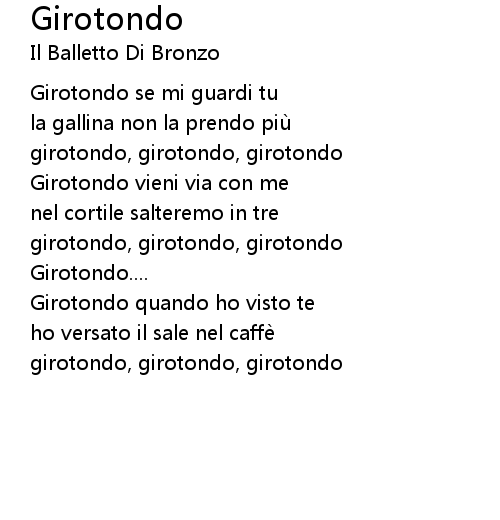 Girotondo
Il Balletto Di Bronzo

Girotondo se mi guardi tu
la gallina non la prendo più
girotondo, girotondo, girotondo
Girotondo vieni via con me
nel cortile salteremo in tre
girotondo, girotondo, girotondo
Girotondo....
Girotondo quando ho visto te
ho versato il sale nel caffè
girotondo, girotondo, girotondo